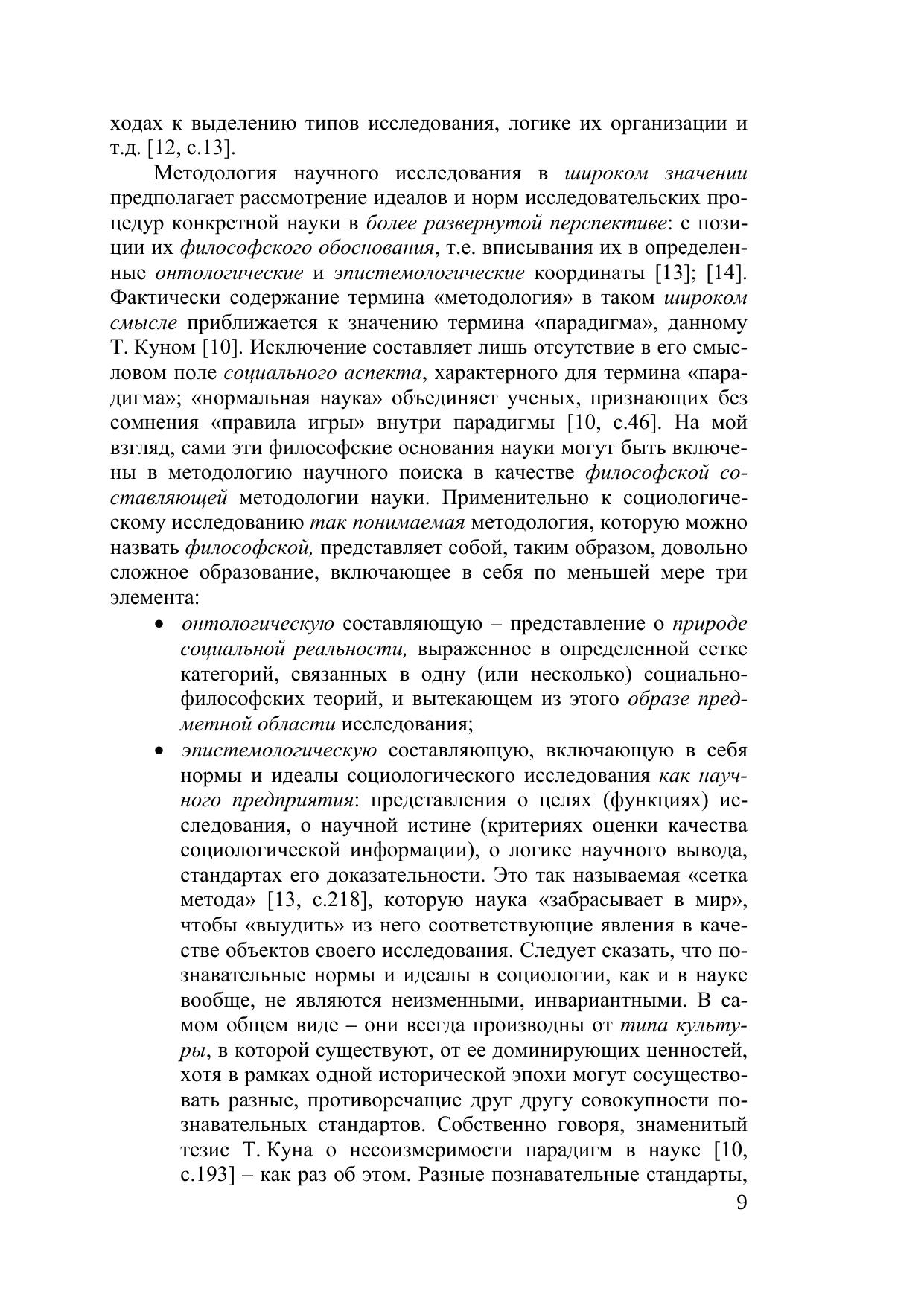 ходах к выделению типов исследования, логике их организации и т.д. [12, с.13].

Методология научного исследования в широком значении предполагает рассмотрение идеалов и норм исследовательских процедур конкретной науки в более развернутой перспективе: с позиции их философского обоснования, т.е. вписывания их в определенные онтологические и эпистемологические координаты [13]; [14]. Фактически содержание термина «методология» в таком широком смысле приближается к значению термина «парадигма», данному Т. Куном [10]. Исключение составляет лишь отсутствие в его смысловом поле социального аспекта, характерного для термина «парадигма»; «нормальная наука» объединяет ученых, признающих без сомнения «правила игры» внутри парадигмы [10, с.46]. На мой взгляд, сами эти философские основания науки могут быть включены в методологию научного поиска в качестве философской составляющей методологии науки. Применительно к социологическому исследованию так понимаемая методология, которую можно назвать философской, представляет собой, таким образом, довольно сложное образование, включающее в себя по меньшей мере три элемента:

• онтологическую составляющую – представление о природе социальной реальности, выраженное в определенной сетке категорий, связанных в одну (или несколько) социально-философских теорий, и вытекающем из этого образе предметной области исследования;
• эпистемологическую составляющую, включающую в себя нормы и идеалы социологического исследования как научного предприятия: представления о целях (функциях) исследования, о научной истине (критериях оценки качества социологической информации), о логике научного вывода, стандартах его доказательности. Это так называемая «сетка метода» [13, с.218], которую наука «забрасывает в мир», чтобы «выудить» из него соответствующие явления в качестве объектов своего исследования. Следует сказать, что познавательные нормы и идеалы в социологии, как и в науке вообще, не являются неизменными, инвариантными. В самом общем виде – они всегда производны от типа культуры, в которой существуют, от ее доминирующих ценностей, хотя в рамках одной исторической эпохи могут сосуществовать разные, противоречащие друг другу совокупности познавательных стандартов. Собственно говоря, знаменитый тезис Т. Куна о несоизмеримости парадигм в науке [10, с.193] – как раз об этом. Разные познавательные стандарты,

9